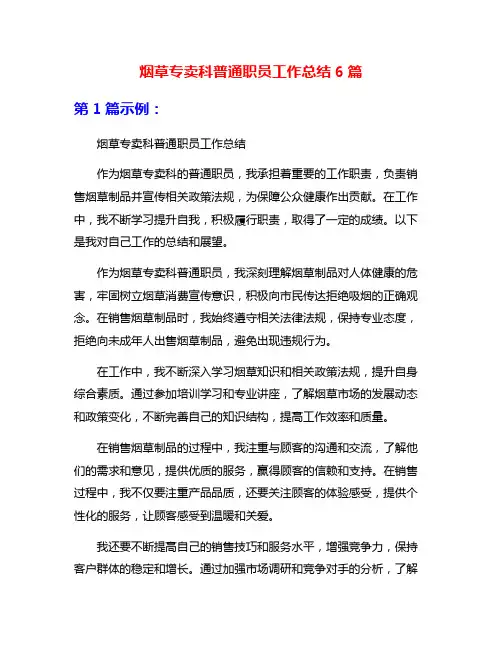 烟草专卖科普通职员工作总结 6 篇

第 1 篇示例：

烟草专卖科普通职员工作总结

作为烟草专卖科的普通职员，我承担着重要的工作职责，负责销售烟草制品并宣传相关政策法规，为保障公众健康作出贡献。在工作中，我不断学习提升自我，积极履行职责，取得了一定的成绩。以下是我对自己工作的总结和展望。

作为烟草专卖科普通职员，我深刻理解烟草制品对人体健康的危害，牢固树立烟草消费宣传意识，积极向市民传达拒绝吸烟的正确观念。在销售烟草制品时，我始终遵守相关法律法规，保持专业态度，拒绝向未成年人出售烟草制品，避免出现违规行为。

在工作中，我不断深入学习烟草知识和相关政策法规，提升自身综合素质。通过参加培训学习和专业讲座，了解烟草市场的发展动态和政策变化，不断完善自己的知识结构，提高工作效率和质量。

在销售烟草制品的过程中，我注重与顾客的沟通和交流，了解他们的需求和意见，提供优质的服务，赢得顾客的信赖和支持。在销售过程中，我不仅要注重产品品质，还要关注顾客的体验感受，提供个性化的服务，让顾客感受到温暖和关爱。

我还要不断提高自己的销售技巧和服务水平，增强竞争力，保持客户群体的稳定和增长。通过加强市场调研和竞争对手的分析，了解